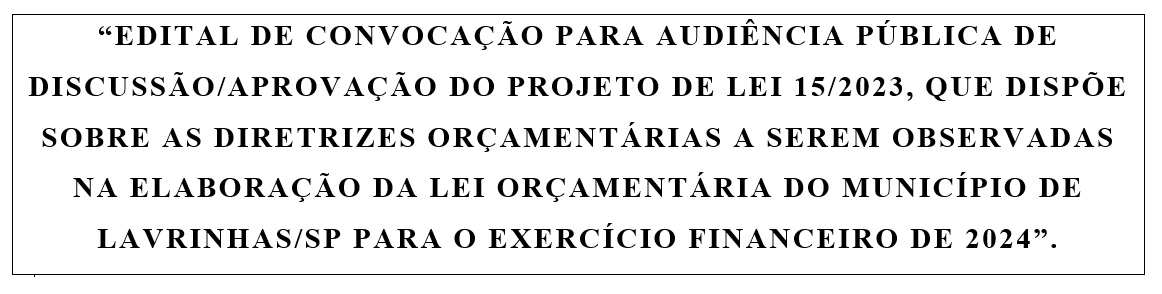 “EDITAL DE CONVOCAÇÃO PARA AUDIÊNCIA PÚBLICA DE DISCUSSÃO/APROVAÇÃO DO PROJETO DE LEI 15/2023, QUE DISPÕE SOBRE AS DIRETRIZES ORÇAMENTÁRIAS A SEREM OBSERVADAS NA ELABORAÇÃO DA LEI ORÇAMENTÁRIA DO MUNICÍPIO DE LAVRINHAS/SP PARA O EXERCÍCIO FINANCEIRO DE 2024”.